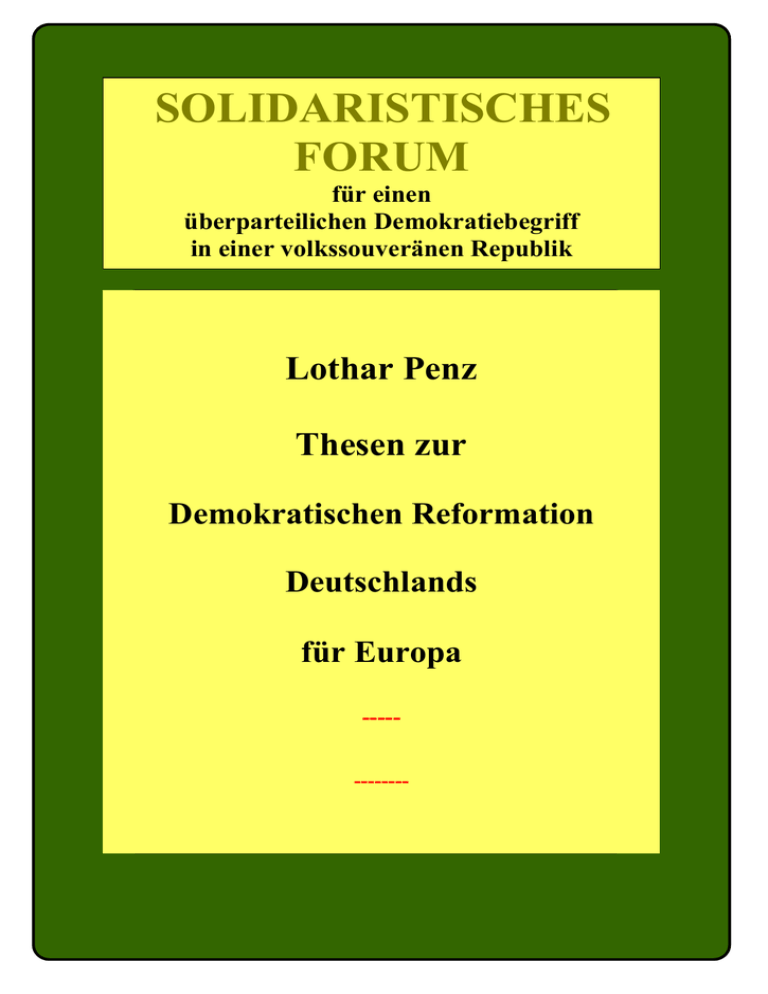 SOLIDARISTISCHES FORUM

für einen überparteilichen Demokratiebegriff in einer volkssouveränen Republik

Lothar Penz

Thesen zur

Demokratischen Reformation

Deutschlands

für Europa

-----

--------